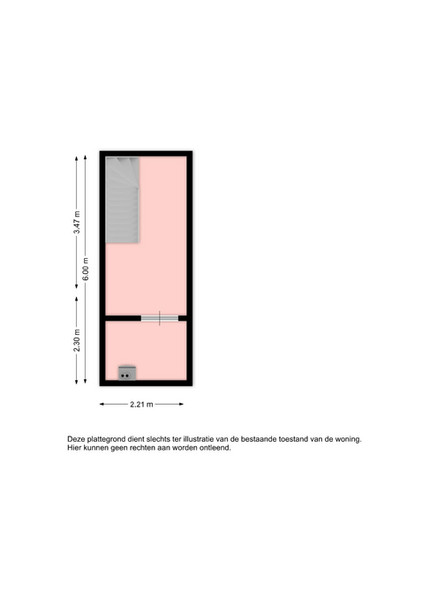 3.47 m
6.00 m
2.30 m
2.21 m

Deze plattegrond dient slechts ter illustratie van de bestaande toestand van de woning.
Hier kunnen geen rechten aan worden ontleend.